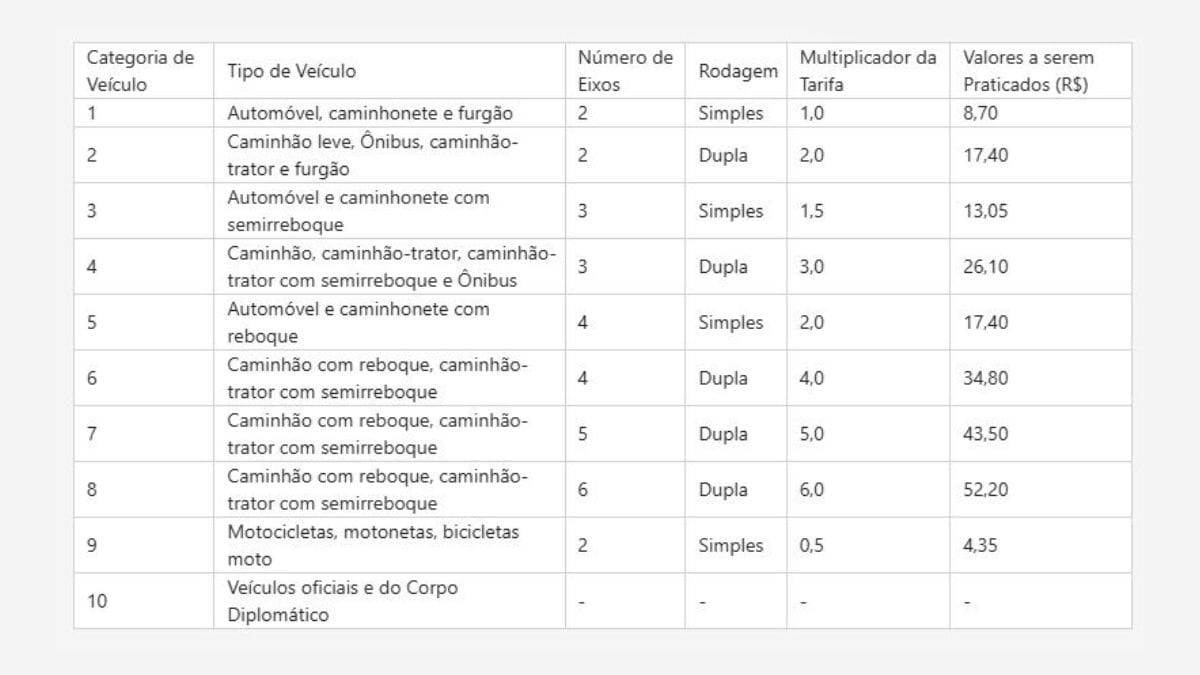 | Categoria de Veículo | Tipo de Veículo | Número de Eixos | Rodagem | Multiplicador da Tarifa | Valores a serem Praticados (R$) |
|---|---|---|---|---|---|
| 1 | Automóvel, caminhonete e furgão | 2 | Simples | 1,0 | 8,70 |
| 2 | Caminhão leve, Ônibus, caminhão-trator e furgão | 2 | Dupla | 2,0 | 17,40 |
| 3 | Automóvel e caminhonete com semirreboque | 3 | Simples | 1,5 | 13,05 |
| 4 | Caminhão, caminhão-trator, caminhão-trator com semirreboque e Ônibus | 3 | Dupla | 3,0 | 26,10 |
| 5 | Automóvel e caminhonete com reboque | 4 | Simples | 2,0 | 17,40 |
| 6 | Caminhão com reboque, caminhão-trator com semirreboque | 4 | Dupla | 4,0 | 34,80 |
| 7 | Caminhão com reboque, caminhão-trator com semirreboque | 5 | Dupla | 5,0 | 43,50 |
| 8 | Caminhão com reboque, caminhão-trator com semirreboque | 6 | Dupla | 6,0 | 52,20 |
| 9 | Motocicletas, motonetas, bicicletas moto | 2 | Simples | 0,5 | 4,35 |
| 10 | Veículos oficiais e do Corpo Diplomático | - | - | - | - |